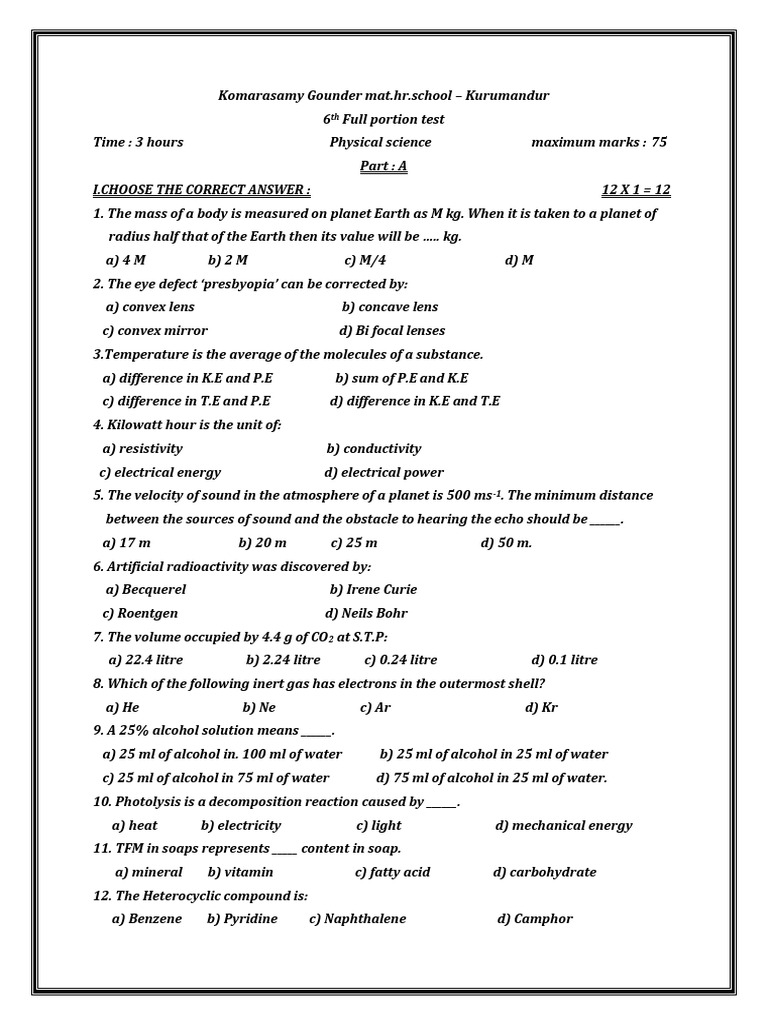 Komarasamy Gounder mat.hr.school – Kurumandur

$6^{th}$ Full portion test

Time : 3 hours    Physical science    maximum marks : 75

Part : A

I.CHOOSE THE CORRECT ANSWER :    12 X 1 = 12

1. The mass of a body is measured on planet Earth as M kg. When it is taken to a planet of radius half that of the Earth then its value will be ….. kg.

a) 4 M    b) 2 M    c) M/4    d) M

2. The eye defect 'presbyopia' can be corrected by:

a) convex lens    b) concave lens

c) convex mirror    d) Bi focal lenses

3.Temperature is the average of the molecules of a substance.

a) difference in K.E and P.E    b) sum of P.E and K.E

c) difference in T.E and P.E    d) difference in K.E and T.E

4. Kilowatt hour is the unit of:

a) resistivity    b) conductivity

c) electrical energy    d) electrical power

5. The velocity of sound in the atmosphere of a planet is 500 $ms^{-1}$. The minimum distance between the sources of sound and the obstacle to hearing the echo should be ______.

a) 17 m    b) 20 m    c) 25 m    d) 50 m.

6. Artificial radioactivity was discovered by:

a) Becquerel    b) Irene Curie

c) Roentgen    d) Neils Bohr

7. The volume occupied by 4.4 g of $CO_2$ at S.T.P:

a) 22.4 litre    b) 2.24 litre    c) 0.24 litre    d) 0.1 litre

8. Which of the following inert gas has electrons in the outermost shell?

a) He    b) Ne    c) Ar    d) Kr

9. A 25% alcohol solution means ______.

a) 25 ml of alcohol in. 100 ml of water    b) 25 ml of alcohol in 25 ml of water

c) 25 ml of alcohol in 75 ml of water    d) 75 ml of alcohol in 25 ml of water.

10. Photolysis is a decomposition reaction caused by ______.

a) heat    b) electricity    c) light    d) mechanical energy

11. TFM in soaps represents _____ content in soap.

a) mineral    b) vitamin    c) fatty acid    d) carbohydrate

12. The Heterocyclic compound is:

a) Benzene    b) Pyridine    c) Naphthalene    d) Camphor